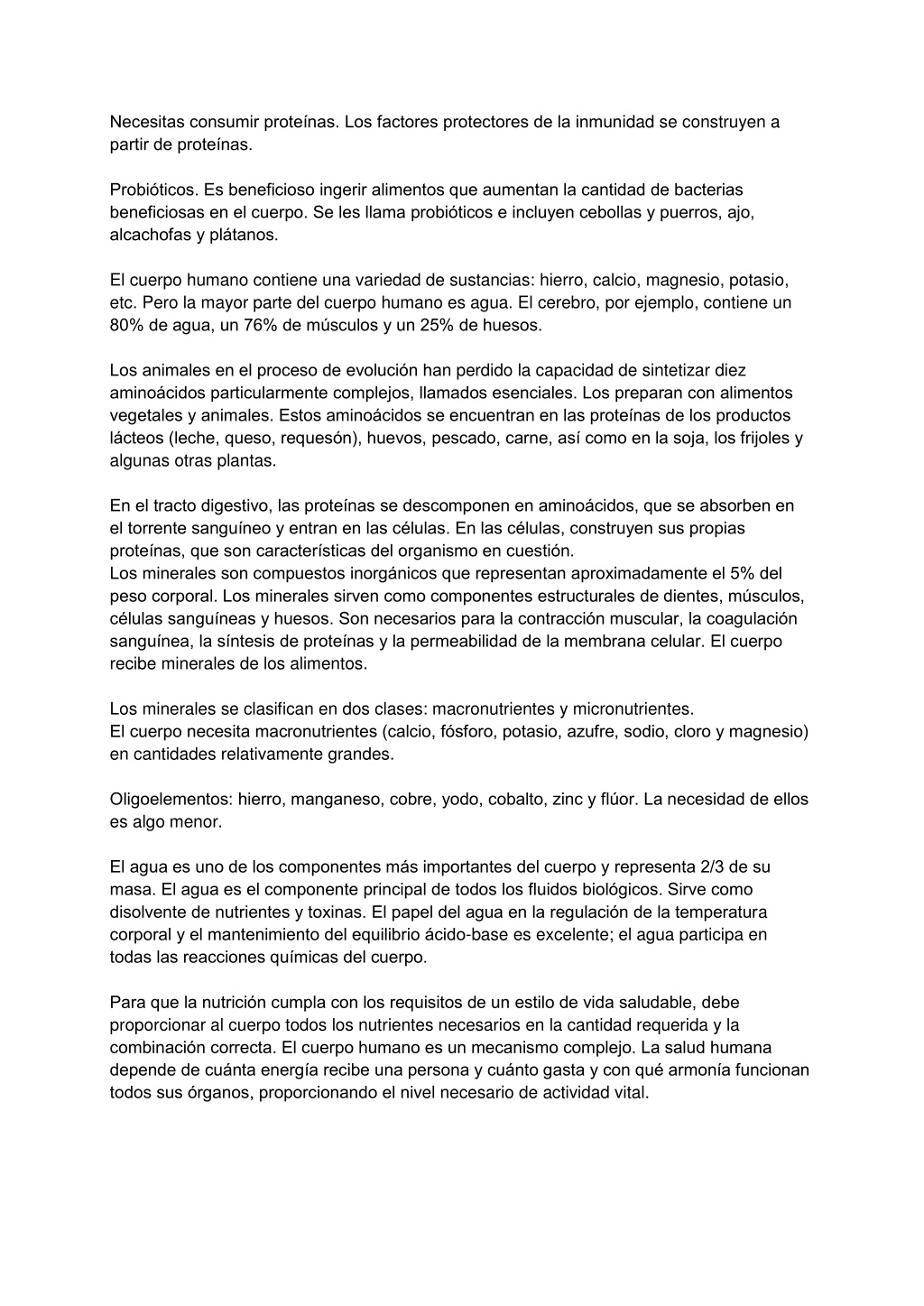 Necesitas consumir proteínas. Los factores protectores de la inmunidad se construyen a partir de proteínas.

Probióticos. Es beneficioso ingerir alimentos que aumentan la cantidad de bacterias beneficiosas en el cuerpo. Se les llama probióticos e incluyen cebollas y puerros, ajo, alcachofas y plátanos.

El cuerpo humano contiene una variedad de sustancias: hierro, calcio, magnesio, potasio, etc. Pero la mayor parte del cuerpo humano es agua. El cerebro, por ejemplo, contiene un 80% de agua, un 76% de músculos y un 25% de huesos.

Los animales en el proceso de evolución han perdido la capacidad de sintetizar diez aminoácidos particularmente complejos, llamados esenciales. Los preparan con alimentos vegetales y animales. Estos aminoácidos se encuentran en las proteínas de los productos lácteos (leche, queso, requesón), huevos, pescado, carne, así como en la soja, los frijoles y algunas otras plantas.

En el tracto digestivo, las proteínas se descomponen en aminoácidos, que se absorben en el torrente sanguíneo y entran en las células. En las células, construyen sus propias proteínas, que son características del organismo en cuestión.
Los minerales son compuestos inorgánicos que representan aproximadamente el 5% del peso corporal. Los minerales sirven como componentes estructurales de dientes, músculos, células sanguíneas y huesos. Son necesarios para la contracción muscular, la coagulación sanguínea, la síntesis de proteínas y la permeabilidad de la membrana celular. El cuerpo recibe minerales de los alimentos.

Los minerales se clasifican en dos clases: macronutrientes y micronutrientes.
El cuerpo necesita macronutrientes (calcio, fósforo, potasio, azufre, sodio, cloro y magnesio) en cantidades relativamente grandes.

Oligoelementos: hierro, manganeso, cobre, yodo, cobalto, zinc y flúor. La necesidad de ellos es algo menor.

El agua es uno de los componentes más importantes del cuerpo y representa 2/3 de su masa. El agua es el componente principal de todos los fluidos biológicos. Sirve como disolvente de nutrientes y toxinas. El papel del agua en la regulación de la temperatura corporal y el mantenimiento del equilibrio ácido-base es excelente; el agua participa en todas las reacciones químicas del cuerpo.

Para que la nutrición cumpla con los requisitos de un estilo de vida saludable, debe proporcionar al cuerpo todos los nutrientes necesarios en la cantidad requerida y la combinación correcta. El cuerpo humano es un mecanismo complejo. La salud humana depende de cuánta energía recibe una persona y cuánto gasta y con qué armonía funcionan todos sus órganos, proporcionando el nivel necesario de actividad vital.